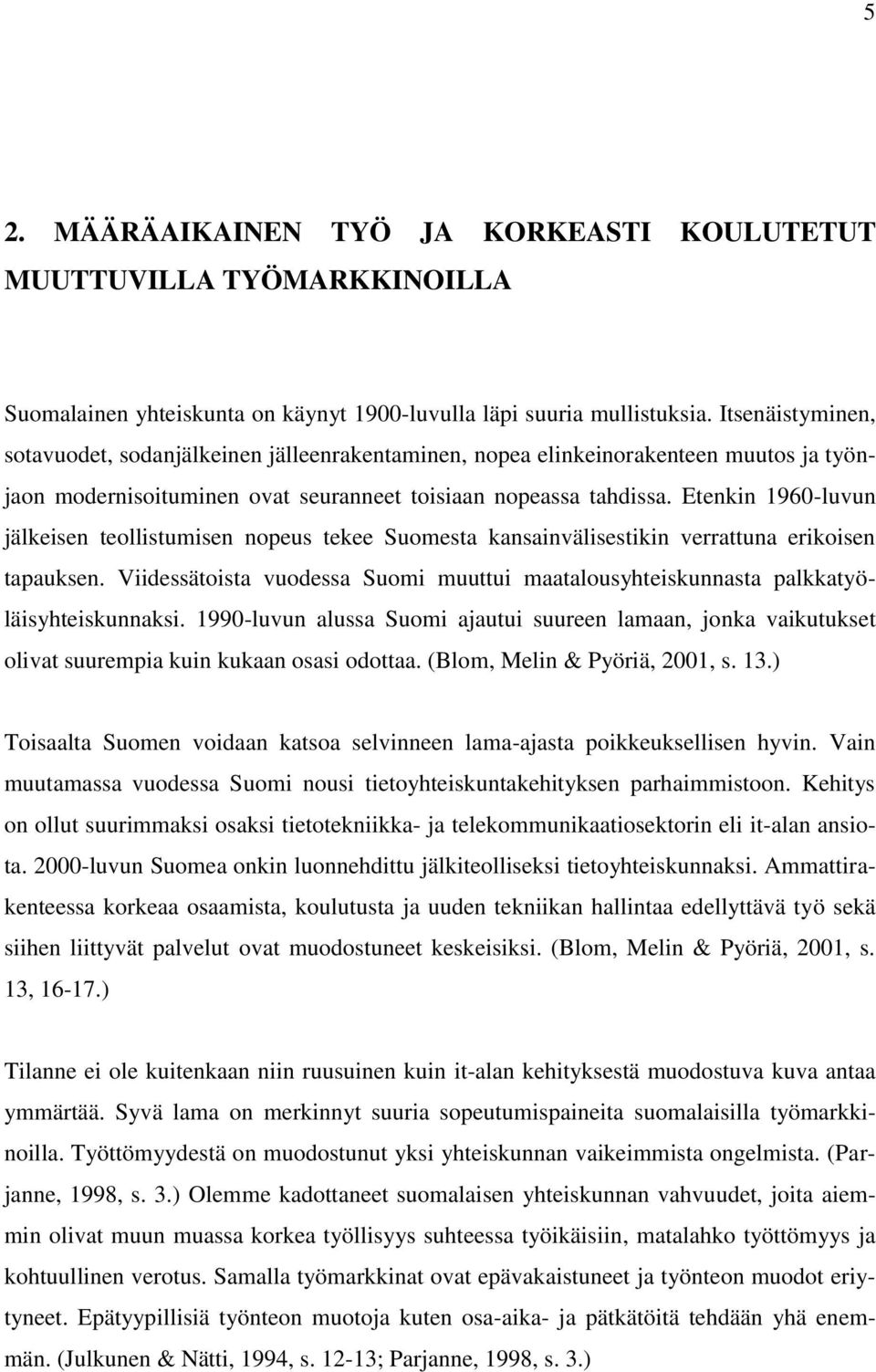 5

2. MÄÄRÄAIKAINEN TYÖ JA KORKEASTI KOULUTETUT MUUTTUVILLA TYÖMARKKINOILLA

Suomalainen yhteiskunta on käynyt 1900-luvulla läpi suuria mullistuksia. Itsenäistyminen, sotavuodet, sodanjälkeinen jälleenrakentaminen, nopea elinkeinorakenteen muutos ja työnjaon modernisoituminen ovat seuranneet toisiaan nopeassa tahdissa. Etenkin 1960-luvun jälkeisen teollistumisen nopeus tekee Suomesta kansainvälisestikin verrattuna erikoisen tapauksen. Viidessätoista vuodessa Suomi muuttui maatalousyhteiskunnasta palkkatyöläisyhteiskunnaksi. 1990-luvun alussa Suomi ajautui suureen lamaan, jonka vaikutukset olivat suurempia kuin kukaan osasi odottaa. (Blom, Melin & Pyöriä, 2001, s. 13.)

Toisaalta Suomen voidaan katsoa selvinneen lama-ajasta poikkeuksellisen hyvin. Vain muutamassa vuodessa Suomi nousi tietoyhteiskuntakehityksen parhaimmistoon. Kehitys on ollut suurimmaksi osaksi tietotekniikka- ja telekommunikaatiosektorin eli it-alan ansiota. 2000-luvun Suomea onkin luonnehdittu jälkiteolliseksi tietoyhteiskunnaksi. Ammattirakenteessa korkeaa osaamista, koulutusta ja uuden tekniikan hallintaa edellyttävä työ sekä siihen liittyvät palvelut ovat muodostuneet keskeisiksi. (Blom, Melin & Pyöriä, 2001, s. 13, 16-17.)

Tilanne ei ole kuitenkaan niin ruusuinen kuin it-alan kehityksestä muodostuva kuva antaa ymmärtää. Syvä lama on merkinnyt suuria sopeutumispaineita suomalaisilla työmarkkinoilla. Työttömyydestä on muodostunut yksi yhteiskunnan vaikeimmista ongelmista. (Parjanne, 1998, s. 3.) Olemme kadottaneet suomalaisen yhteiskunnan vahvuudet, joita aiemmin olivat muun muassa korkea työllisyys suhteessa työikäisiin, matalahko työttömyys ja kohtuullinen verotus. Samalla työmarkkinat ovat epävakaistuneet ja työnteon muodot eriytyneet. Epätyypillisiä työnteon muotoja kuten osa-aika- ja pätkätöitä tehdään yhä enemmän. (Julkunen & Nätti, 1994, s. 12-13; Parjanne, 1998, s. 3.)